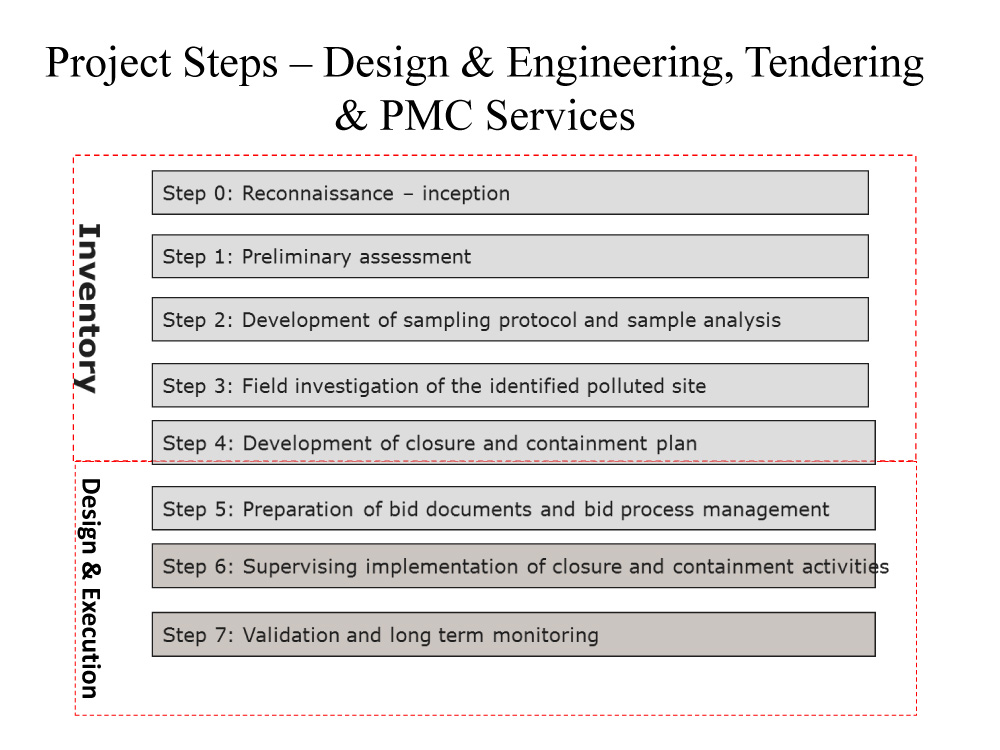 Project Steps – Design & Engineering, Tendering & PMC Services

Inventory

Step 0: Reconnaissance – inception

Step 1: Preliminary assessment

Step 2: Development of sampling protocol and sample analysis

Step 3: Field investigation of the identified polluted site

Step 4: Development of closure and containment plan

Design & Execution

Step 5: Preparation of bid documents and bid process management

Step 6: Supervising implementation of closure and containment activities

Step 7: Validation and long term monitoring